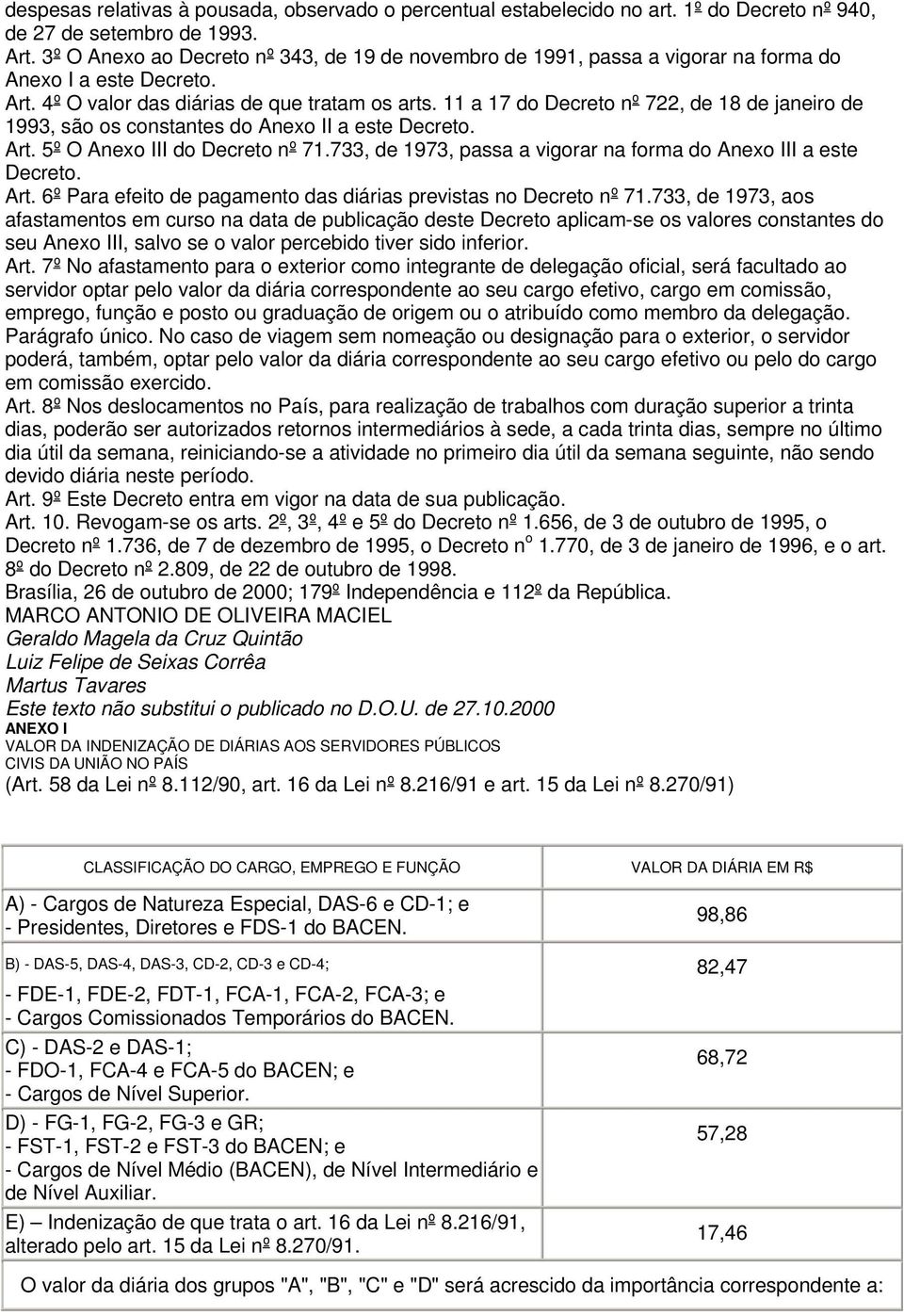 despesas relativas à pousada, observado o percentual estabelecido no art. 1º do Decreto nº 940, de 27 de setembro de 1993.
Art. 3º O Anexo ao Decreto nº 343, de 19 de novembro de 1991, passa a vigorar na forma do Anexo I a este Decreto.
Art. 4º O valor das diárias de que tratam os arts. 11 a 17 do Decreto nº 722, de 18 de janeiro de 1993, são os constantes do Anexo II a este Decreto.
Art. 5º O Anexo III do Decreto nº 71.733, de 1973, passa a vigorar na forma do Anexo III a este Decreto.
Art. 6º Para efeito de pagamento das diárias previstas no Decreto nº 71.733, de 1973, aos afastamentos em curso na data de publicação deste Decreto aplicam-se os valores constantes do seu Anexo III, salvo se o valor percebido tiver sido inferior.
Art. 7º No afastamento para o exterior como integrante de delegação oficial, será facultado ao servidor optar pelo valor da diária correspondente ao seu cargo efetivo, cargo em comissão, emprego, função e posto ou graduação de origem ou o atribuído como membro da delegação.
Parágrafo único. No caso de viagem sem nomeação ou designação para o exterior, o servidor poderá, também, optar pelo valor da diária correspondente ao seu cargo efetivo ou pelo do cargo em comissão exercido.
Art. 8º Nos deslocamentos no País, para realização de trabalhos com duração superior a trinta dias, poderão ser autorizados retornos intermediários à sede, a cada trinta dias, sempre no último dia útil da semana, reiniciando-se a atividade no primeiro dia útil da semana seguinte, não sendo devido diária neste período.
Art. 9º Este Decreto entra em vigor na data de sua publicação.
Art. 10. Revogam-se os arts. 2º, 3º, 4º e 5º do Decreto nº 1.656, de 3 de outubro de 1995, o Decreto nº 1.736, de 7 de dezembro de 1995, o Decreto nº 1.770, de 3 de janeiro de 1996, e o art. 8º do Decreto nº 2.809, de 22 de outubro de 1998.
Brasília, 26 de outubro de 2000; 179º Independência e 112º da República.
MARCO ANTONIO DE OLIVEIRA MACIEL
Geraldo Magela da Cruz Quintão
Luiz Felipe de Seixas Corrêa
Martus Tavares
Este texto não substitui o publicado no D.O.U. de 27.10.2000
ANEXO I
VALOR DA INDENIZAÇÃO DE DIÁRIAS AOS SERVIDORES PÚBLICOS CIVIS DA UNIÃO NO PAÍS
(Art. 58 da Lei nº 8.112/90, art. 16 da Lei nº 8.216/91 e art. 15 da Lei nº 8.270/91)

| CLASSIFICAÇÃO DO CARGO, EMPREGO E FUNÇÃO | VALOR DA DIÁRIA EM R$ |
|---|---|
| A) - Cargos de Natureza Especial, DAS-6 e CD-1; e - Presidentes, Diretores e FDS-1 do BACEN. | 98,86 |
| B) - DAS-5, DAS-4, DAS-3, CD-2, CD-3 e CD-4; - FDE-1, FDE-2, FDT-1, FCA-1, FCA-2, FCA-3; e - Cargos Comissionados Temporários do BACEN. | 82,47 |
| C) - DAS-2 e DAS-1; - FDO-1, FCA-4 e FCA-5 do BACEN; e - Cargos de Nível Superior. | 68,72 |
| D) - FG-1, FG-2, FG-3 e GR; - FST-1, FST-2 e FST-3 do BACEN; e - Cargos de Nível Médio (BACEN), de Nível Intermediário e de Nível Auxiliar. | 57,28 |
| E) – Indenização de que trata o art. 16 da Lei nº 8.216/91, alterado pelo art. 15 da Lei nº 8.270/91. | 17,46 |
| O valor da diária dos grupos "A", "B", "C" e "D" será acrescido da importância correspondente a: | |